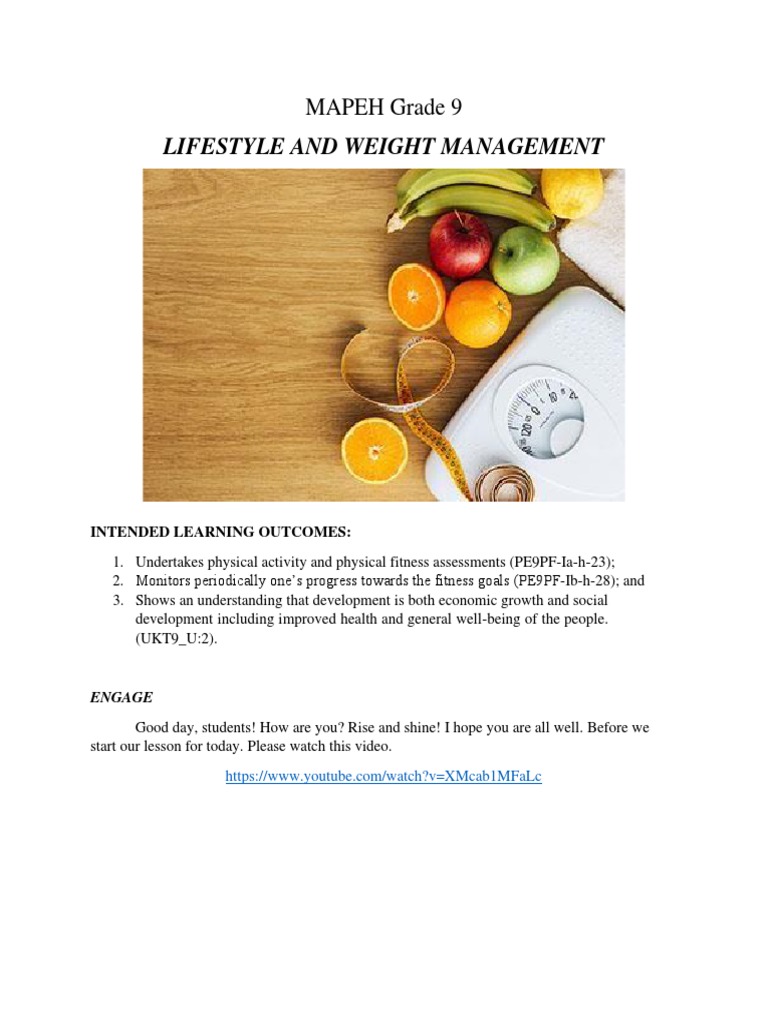 MAPEH Grade 9

LIFESTYLE AND WEIGHT MANAGEMENT

INTENDED LEARNING OUTCOMES:

1. Undertakes physical activity and physical fitness assessments (PE9PF-Ia-h-23);
2. Monitors periodically one's progress towards the fitness goals (PE9PF-Ib-h-28); and
3. Shows an understanding that development is both economic growth and social development including improved health and general well-being of the people. (UKT9_U:2).

ENGAGE

Good day, students! How are you? Rise and shine! I hope you are all well. Before we start our lesson for today. Please watch this video.

https://www.youtube.com/watch?v=XMcab1MFaLc